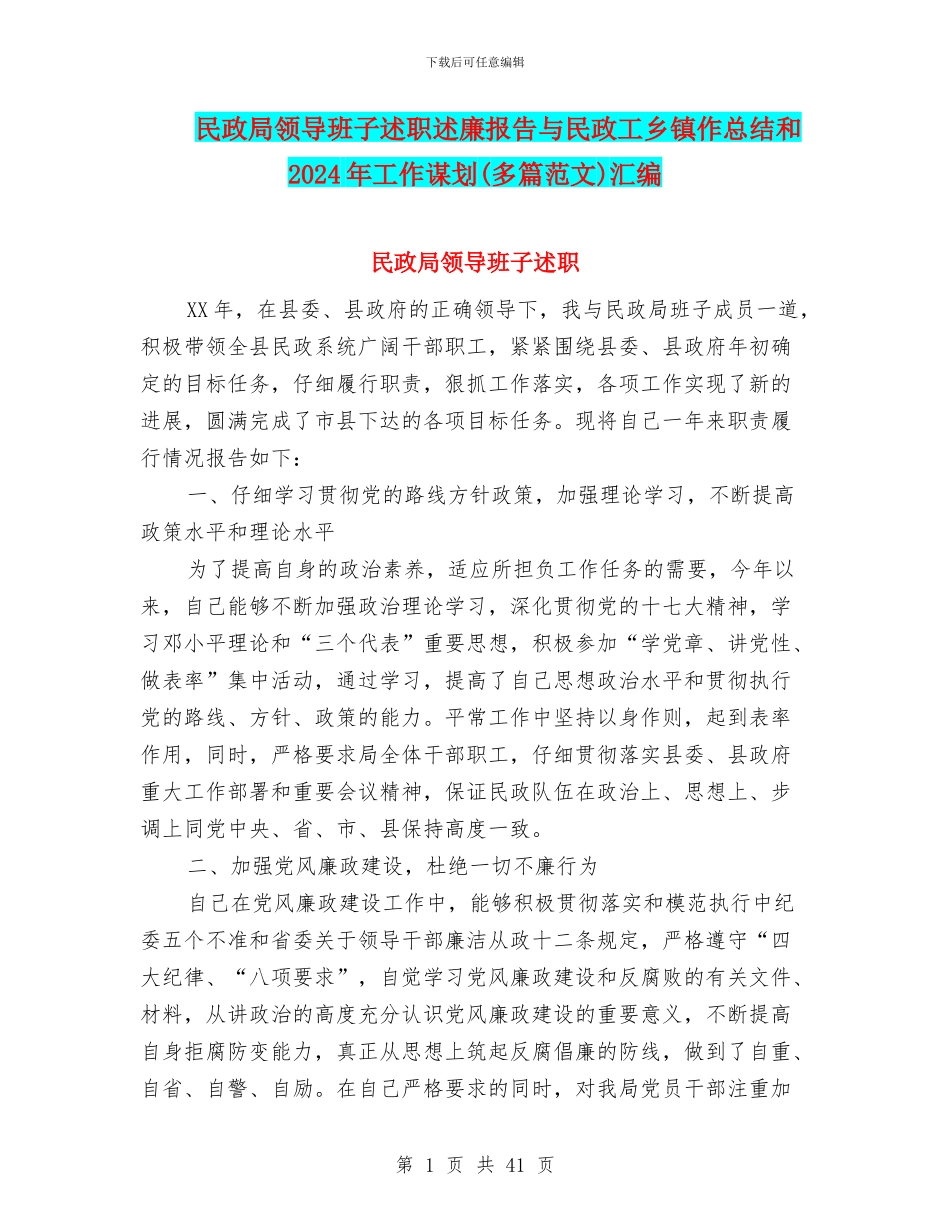 下载后可任意编辑

民政局领导班子述职述廉报告与民政工乡镇作总结和2024年工作谋划(多篇范文)汇编

民政局领导班子述职

XX年，在县委、县政府的正确领导下，我与民政局班子成员一道，积极带领全县民政系统广阔干部职工，紧紧围绕县委、县政府年初确定的目标任务，仔细履行职责，狠抓工作落实，各项工作实现了新的进展，圆满完成了市县下达的各项目标任务。现将自己一年来职责履行情况报告如下：

一、仔细学习贯彻党的路线方针政策，加强理论学习，不断提高政策水平和理论水平

为了提高自身的政治素养，适应所担负工作任务的需要，今年以来，自己能够不断加强政治理论学习，深化贯彻党的十七大精神，学习邓小平理论和“三个代表”重要思想，积极参加“学党章、讲党性、做表率”集中活动，通过学习，提高了自己思想政治水平和贯彻执行党的路线、方针、政策的能力。平常工作中坚持以身作则，起到表率作用，同时，严格要求局全体干部职工，仔细贯彻落实县委、县政府重大工作部署和重要会议精神，保证民政队伍在政治上、思想上、步调上同党中央、省、市、县保持高度一致。

二、加强党风廉政建设，杜绝一切不廉行为

自己在党风廉政建设工作中，能够积极贯彻落实和模范执行中纪委五个不准和省委关于领导干部廉洁从政十二条规定，严格遵守“四大纪律、“八项要求”，自觉学习党风廉政建设和反腐败的有关文件、材料，从讲政治的高度充分认识党风廉政建设的重要意义，不断提高自身拒腐防变能力，真正从思想上筑起反腐倡廉的防线，做到了自重、自省、自警、自励。在自己严格要求的同时，对我局党员干部注重加

第 1 页 共 41 页